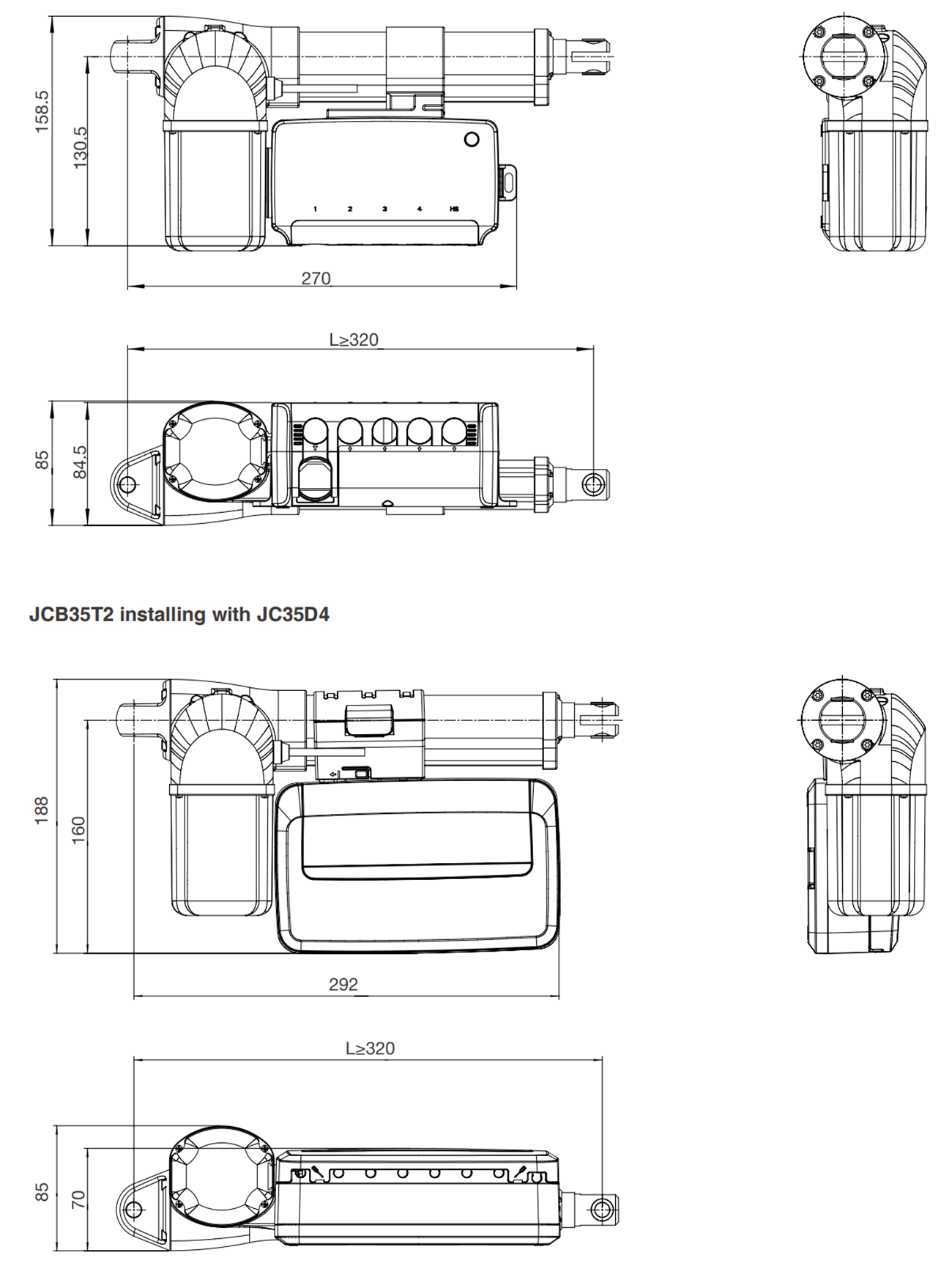 158.5

130.5

1 2 3 4 HS

270

L≥320

85

84.5

JCB35T2 installing with JC35D4

188

160

292

L≥320

85

70